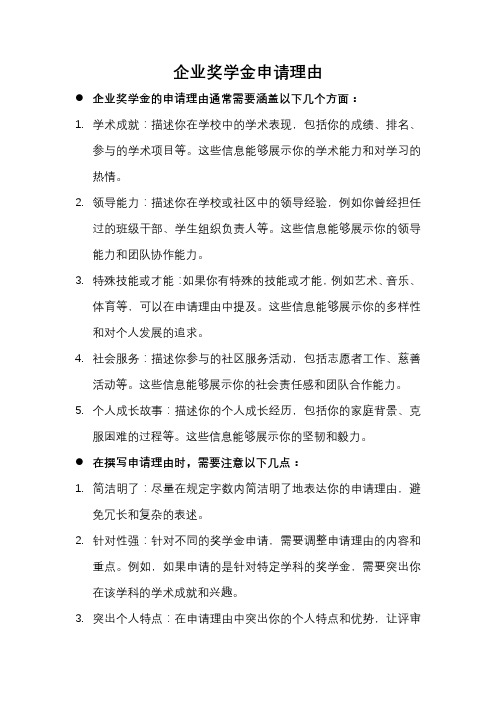 企业奖学金申请理由

● 企业奖学金的申请理由通常需要涵盖以下几个方面：

1. 学术成就：描述你在学校中的学术表现，包括你的成绩、排名、参与的学术项目等。这些信息能够展示你的学术能力和对学习的热情。

2. 领导能力：描述你在学校或社区中的领导经验，例如你曾经担任过的班级干部、学生组织负责人等。这些信息能够展示你的领导能力和团队协作能力。

3. 特殊技能或才能：如果你有特殊的技能或才能，例如艺术、音乐、体育等，可以在申请理由中提及。这些信息能够展示你的多样性和对个人发展的追求。

4. 社会服务：描述你参与的社区服务活动，包括志愿者工作、慈善活动等。这些信息能够展示你的社会责任感和团队合作能力。

5. 个人成长故事：描述你的个人成长经历，包括你的家庭背景、克服困难的过程等。这些信息能够展示你的坚韧和毅力。

● 在撰写申请理由时，需要注意以下几点：

1. 简洁明了：尽量在规定字数内简洁明了地表达你的申请理由，避免冗长和复杂的表述。

2. 针对性强：针对不同的奖学金申请，需要调整申请理由的内容和重点。例如，如果申请的是针对特定学科的奖学金，需要突出你在该学科的学术成就和兴趣。

3. 突出个人特点：在申请理由中突出你的个人特点和优势，让评审